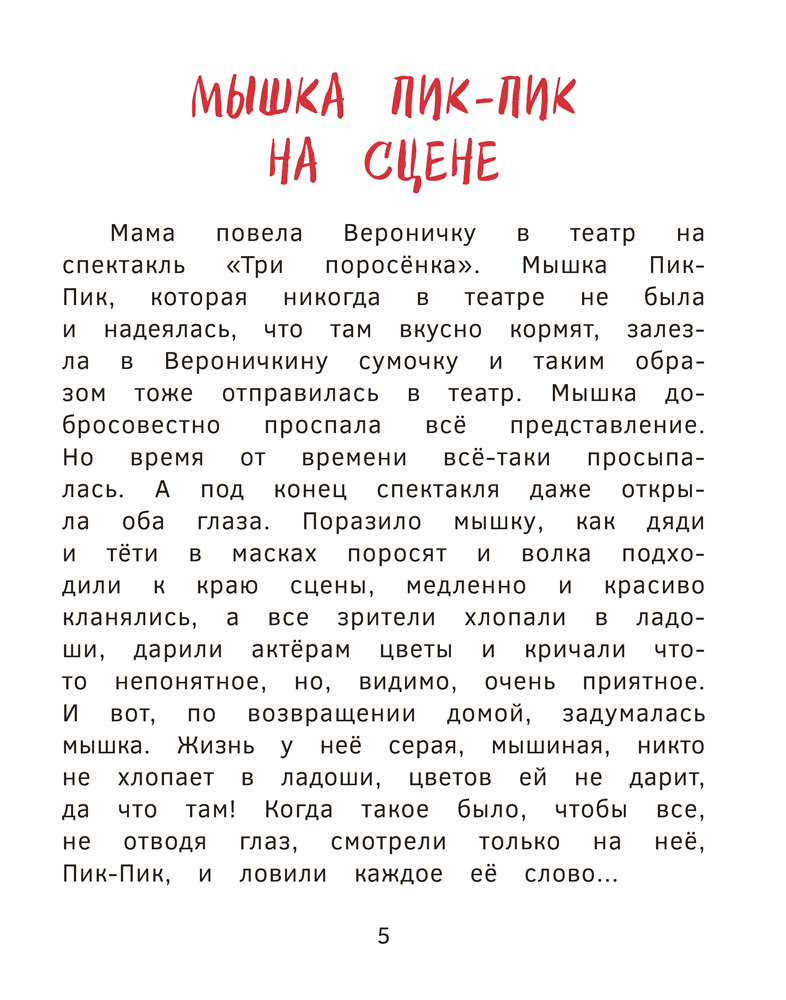 МЫШКА ПИК-ПИК НА СЦЕНЕ

Мама повела Вероничку в театр на спектакль «Три поросёнка». Мышка Пик-Пик, которая никогда в театре не была и надеялась, что там вкусно кормят, залезла в Вероничкину сумочку и таким образом тоже отправилась в театр. Мышка добросовестно проспала всё представление. Но время от времени всё-таки просыпалась. А под конец спектакля даже открыла оба глаза. Поразило мышку, как дяди и тёти в масках поросят и волка подходили к краю сцены, медленно и красиво кланялись, а все зрители хлопали в ладоши, дарили актёрам цветы и кричали что-то непонятное, но, видимо, очень приятное. И вот, по возвращении домой, задумалась мышка. Жизнь у неё серая, мышиная, никто не хлопает в ладоши, цветов ей не дарит, да что там! Когда такое было, чтобы все, не отводя глаз, смотрели только на неё, Пик-Пик, и ловили каждое её слово...

5